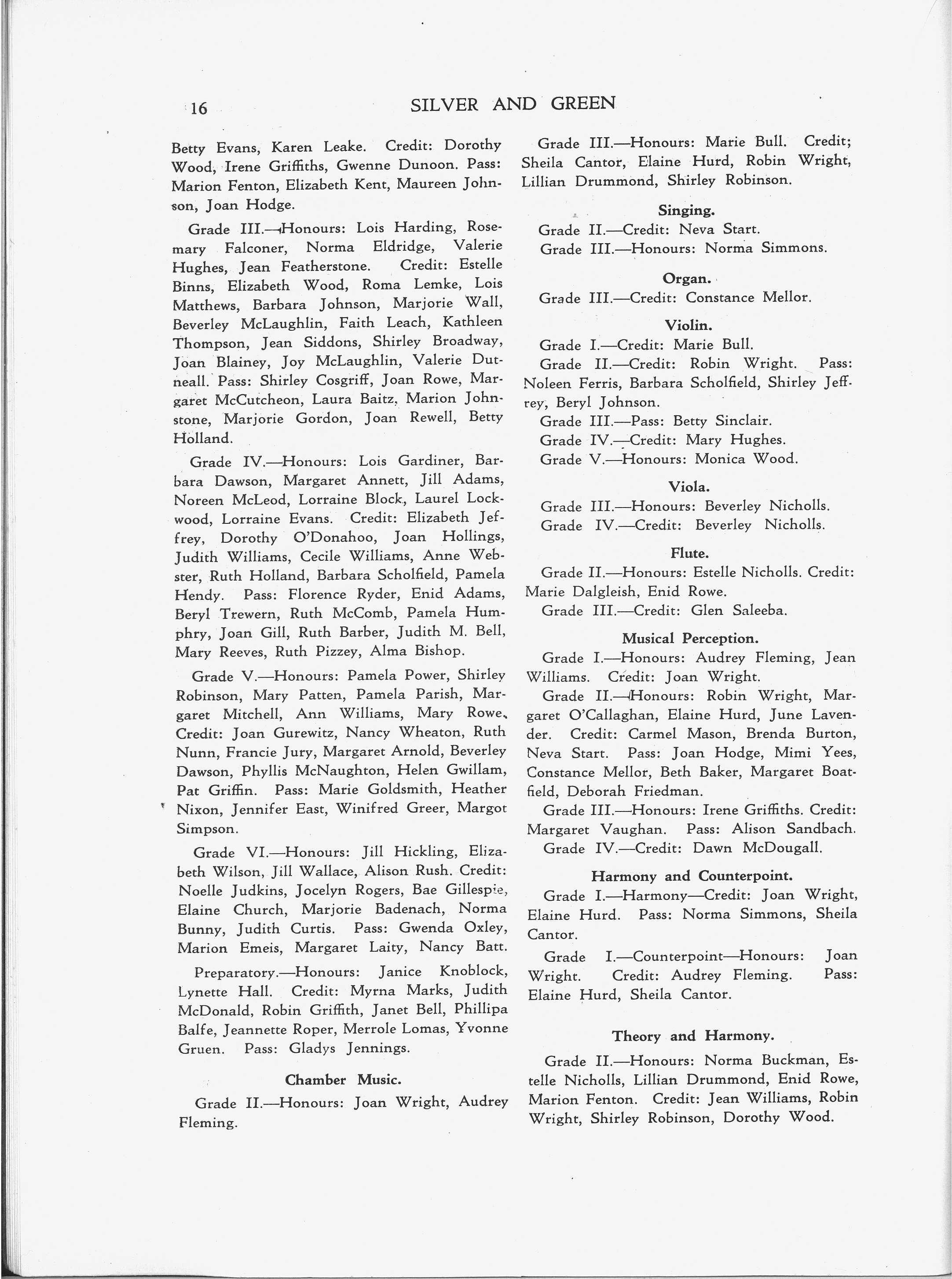 16 SILVER AND GREEN

Betty Evans, Karen Leake. Credit: Dorothy Wood, Irene Griffiths, Gwenne Dunoon. Pass: Marion Fenton, Elizabeth Kent, Maureen Johnson, Joan Hodge.

Grade III.—Honours: Lois Harding, Rosemary Falconer, Norma Eldridge, Valerie Hughes, Jean Featherstone. Credit: Estelle Binns, Elizabeth Wood, Roma Lemke, Lois Matthews, Barbara Johnson, Marjorie Wall, Beverley McLaughlin, Faith Leach, Kathleen Thompson, Jean Siddons, Shirley Broadway, Joan Blainey, Joy McLaughlin, Valerie Dutneall. Pass: Shirley Cosgriff, Joan Rowe, Margaret McCutcheon, Laura Baitz, Marion Johnstone, Marjorie Gordon, Joan Rewell, Betty Holland.

Grade IV.—Honours: Lois Gardiner, Barbara Dawson, Margaret Annett, Jill Adams, Noreen McLeod, Lorraine Block, Laurel Lockwood, Lorraine Evans. Credit: Elizabeth Jeffrey, Dorothy O'Donahoo, Joan Hollings, Judith Williams, Cecile Williams, Anne Webster, Ruth Holland, Barbara Scholfield, Pamela Hendy. Pass: Florence Ryder, Enid Adams, Beryl Trewern, Ruth McComb, Pamela Humphry, Joan Gill, Ruth Barber, Judith M. Bell, Mary Reeves, Ruth Pizzey, Alma Bishop.

Grade V.—Honours: Pamela Power, Shirley Robinson, Mary Patten, Pamela Parish, Margaret Mitchell, Ann Williams, Mary Rowe. Credit: Joan Gurewitz, Nancy Wheaton, Ruth Nunn, Francie Jury, Margaret Arnold, Beverley Dawson, Phyllis McNaughton, Helen Gwillam, Pat Griffin. Pass: Marie Goldsmith, Heather Nixon, Jennifer East, Winifred Greer, Margot Simpson.

Grade VI.—Honours: Jill Hickling, Elizabeth Wilson, Jill Wallace, Alison Rush. Credit: Noelle Judkins, Jocelyn Rogers, Bae Gillespie, Elaine Church, Marjorie Badenach, Norma Bunny, Judith Curtis. Pass: Gwenda Oxley, Marion Emeis, Margaret Laity, Nancy Batt.

Preparatory.—Honours: Janice Knoblock, Lynette Hall. Credit: Myrna Marks, Judith McDonald, Robin Griffith, Janet Bell, Phillipa Balfe, Jeannette Roper, Merrole Lomas, Yvonne Gruen. Pass: Gladys Jennings.

Chamber Music.

Grade II.—Honours: Joan Wright, Audrey Fleming.

Grade III.—Honours: Marie Bull. Credit; Sheila Cantor, Elaine Hurd, Robin Wright, Lillian Drummond, Shirley Robinson.

Singing.

Grade II.—Credit: Neva Start.
Grade III.—Honours: Norma Simmons.

Organ.

Grade III.—Credit: Constance Mellor.

Violin.

Grade I.—Credit: Marie Bull.
Grade II.—Credit: Robin Wright. Pass: Noleen Ferris, Barbara Scholfield, Shirley Jeffrey, Beryl Johnson.
Grade III.—Pass: Betty Sinclair.
Grade IV.—Credit: Mary Hughes.
Grade V.—Honours: Monica Wood.

Viola.

Grade III.—Honours: Beverley Nicholls.
Grade IV.—Credit: Beverley Nicholls.

Flute.

Grade II.—Honours: Estelle Nicholls. Credit: Marie Dalgleish, Enid Rowe.
Grade III.—Credit: Glen Saleeba.

Musical Perception.

Grade I.—Honours: Audrey Fleming, Jean Williams. Credit: Joan Wright.
Grade II.—Honours: Robin Wright, Margaret O'Callaghan, Elaine Hurd, June Lavender. Credit: Carmel Mason, Brenda Burton, Neva Start. Pass: Joan Hodge, Mimi Yees, Constance Mellor, Beth Baker, Margaret Boatfield, Deborah Friedman.
Grade III.—Honours: Irene Griffiths. Credit: Margaret Vaughan. Pass: Alison Sandbach.
Grade IV.—Credit: Dawn McDougall.

Harmony and Counterpoint.

Grade I.—Harmony—Credit: Joan Wright, Elaine Hurd. Pass: Norma Simmons, Sheila Cantor.

Grade I.—Counterpoint—Honours: Joan Wright. Credit: Audrey Fleming. Pass: Elaine Hurd, Sheila Cantor.

Theory and Harmony.

Grade II.—Honours: Norma Buckman, Estelle Nicholls, Lillian Drummond, Enid Rowe, Marion Fenton. Credit: Jean Williams, Robin Wright, Shirley Robinson, Dorothy Wood.